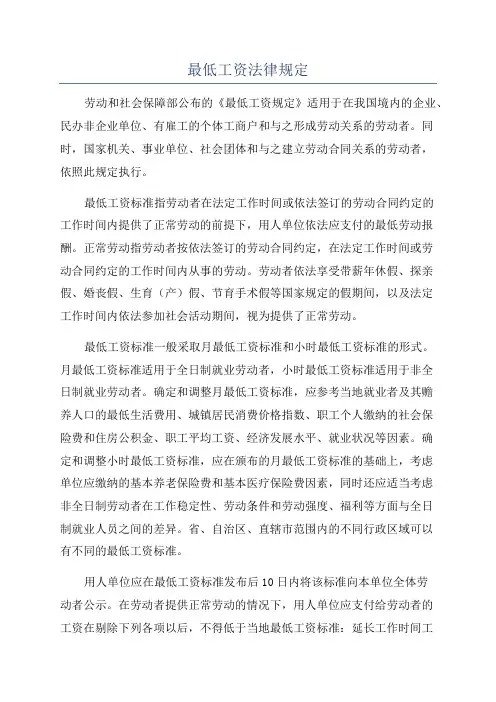 最低工资法律规定

劳动和社会保障部公布的《最低工资规定》适用于在我国境内的企业、民办非企业单位、有雇工的个体工商户和与之形成劳动关系的劳动者。同时，国家机关、事业单位、社会团体和与之建立劳动合同关系的劳动者，依照此规定执行。

最低工资标准指劳动者在法定工作时间或依法签订的劳动合同约定的工作时间内提供了正常劳动的前提下，用人单位依法应支付的最低劳动报酬。正常劳动指劳动者按依法签订的劳动合同约定，在法定工作时间或劳动合同约定的工作时间内从事的劳动。劳动者依法享受带薪年休假、探亲假、婚丧假、生育（产）假、节育手术假等国家规定的假期间，以及法定工作时间内依法参加社会活动期间，视为提供了正常劳动。

最低工资标准一般采取月最低工资标准和小时最低工资标准的形式。月最低工资标准适用于全日制就业劳动者，小时最低工资标准适用于非全日制就业劳动者。确定和调整月最低工资标准，应参考当地就业者及其赡养人口的最低生活费用、城镇居民消费价格指数、职工个人缴纳的社会保险费和住房公积金、职工平均工资、经济发展水平、就业状况等因素。确定和调整小时最低工资标准，应在颁布的月最低工资标准的基础上，考虑单位应缴纳的基本养老保险费和基本医疗保险费因素，同时还应适当考虑非全日制劳动者在工作稳定性、劳动条件和劳动强度、福利等方面与全日制就业人员之间的差异。省、自治区、直辖市范围内的不同行政区域可以有不同的最低工资标准。

用人单位应在最低工资标准发布后10日内将该标准向本单位全体劳动者公示。在劳动者提供正常劳动的情况下，用人单位应支付给劳动者的工资在剔除下列各项以后，不得低于当地最低工资标准：延长工作时间工